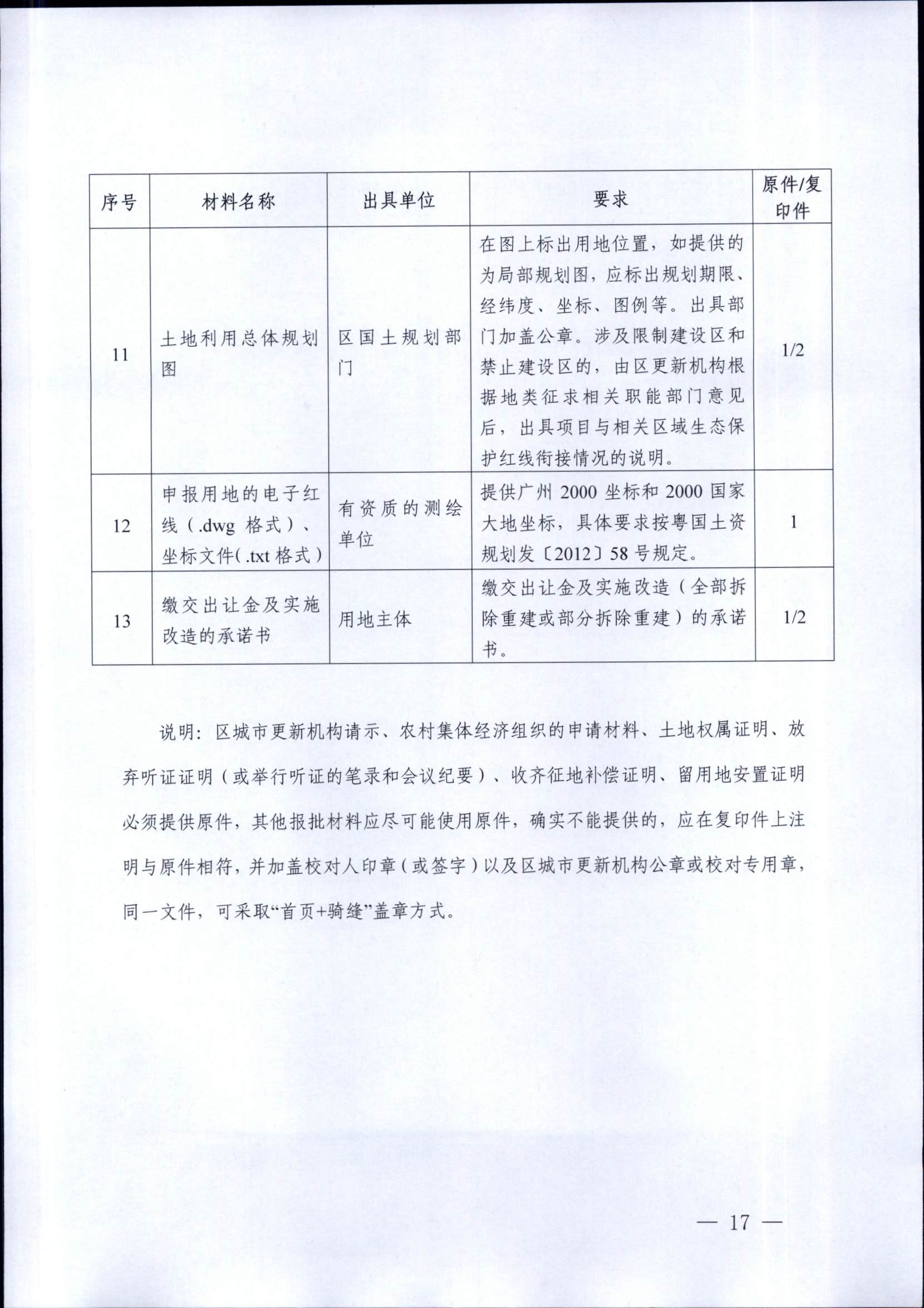 | 序号 | 材料名称 | 出具单位 | 要求 | 原件/复印件 |
|---|---|---|---|---|
| 11 | 土地利用总体规划图 | 区国土规划部门 | 在图上标出用地位置，如提供的为局部规划图，应标出规划期限、经纬度、坐标、图例等。出具部门加盖公章。涉及限制建设区和禁止建设区的，由区更新机构根据地类征求相关职能部门意见后，出具项目与相关区域生态保护红线衔接情况的说明。 | 1/2 |
| 12 | 申报用地的电子红线（.dwg 格式）、坐标文件(.txt 格式） | 有资质的测绘单位 | 提供广州 2000 坐标和 2000 国家大地坐标，具体要求按粤国土资规划发〔2012〕58 号规定。 | 1 |
| 13 | 缴交出让金及实施改造的承诺书 | 用地主体 | 缴交出让金及实施改造（全部拆除重建或部分拆除重建）的承诺书。 | 1/2 |

说明：区城市更新机构请示、农村集体经济组织的申请材料、土地权属证明、放弃听证证明（或举行听证的笔录和会议纪要）、收齐征地补偿证明、留用地安置证明必须提供原件，其他报批材料应尽可能使用原件，确实不能提供的，应在复印件上注明与原件相符，并加盖校对人印章（或签字）以及区城市更新机构公章或校对专用章，同一文件，可采取“首页+骑缝”盖章方式。

— 17 —